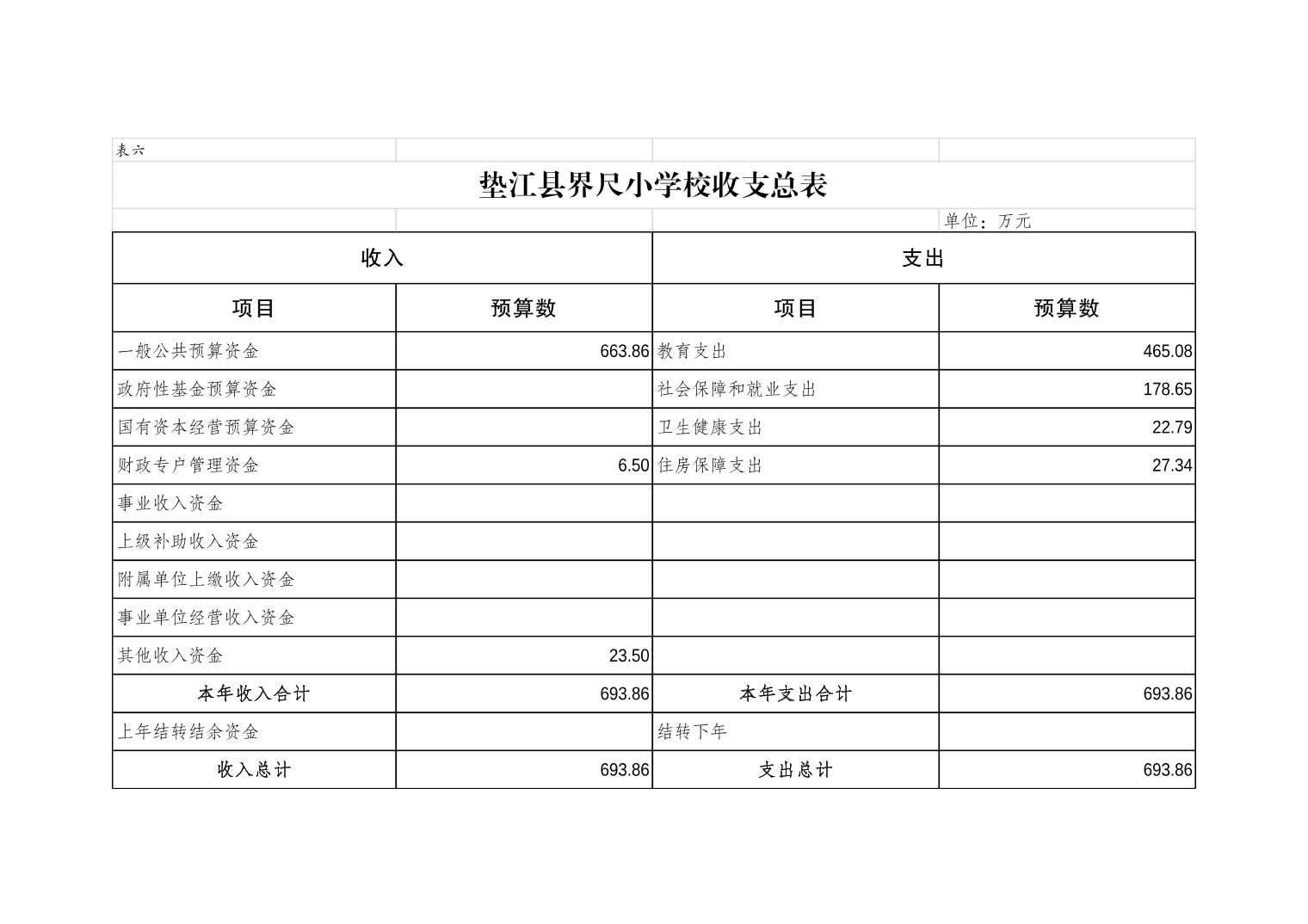 表六

垫江县界尺小学校收支总表

单位：万元

| 收入 | | 支出 | |
|---|---|---|---|
| 项目 | 预算数 | 项目 | 预算数 |
| 一般公共预算资金 | 663.86 | 教育支出 | 465.08 |
| 政府性基金预算资金 | | 社会保障和就业支出 | 178.65 |
| 国有资本经营预算资金 | | 卫生健康支出 | 22.79 |
| 财政专户管理资金 | 6.50 | 住房保障支出 | 27.34 |
| 事业收入资金 | | | |
| 上级补助收入资金 | | | |
| 附属单位上缴收入资金 | | | |
| 事业单位经营收入资金 | | | |
| 其他收入资金 | 23.50 | | |
| 本年收入合计 | 693.86 | 本年支出合计 | 693.86 |
| 上年结转结余资金 | | 结转下年 | |
| 收入总计 | 693.86 | 支出总计 | 693.86 |